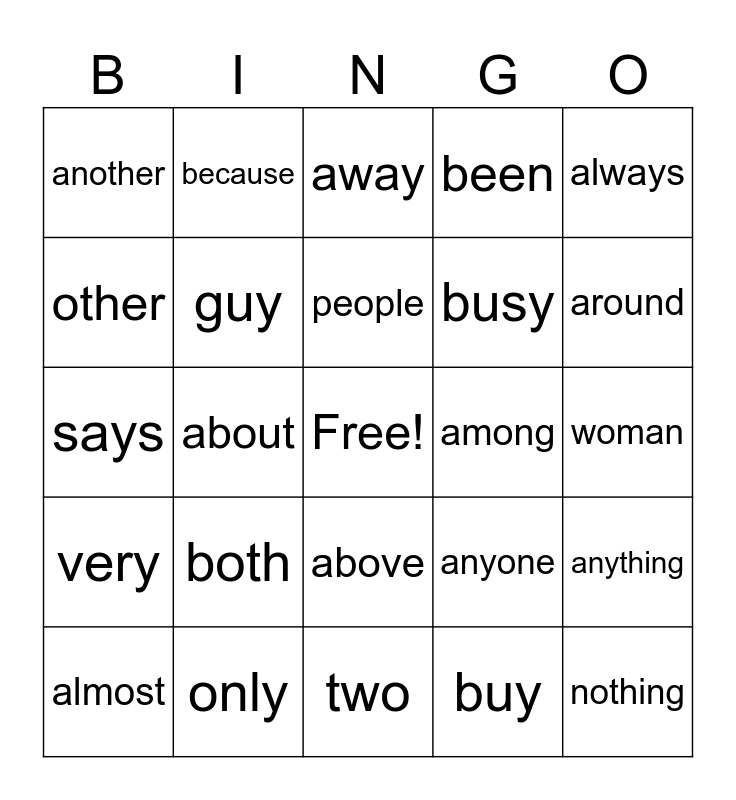 | B | I | N | G | O |
|---|---|---|---|---|
| another | because | away | been | always |
| other | guy | people | busy | around |
| says | about | Free! | among | woman |
| very | both | above | anyone | anything |
| almost | only | two | buy | nothing |